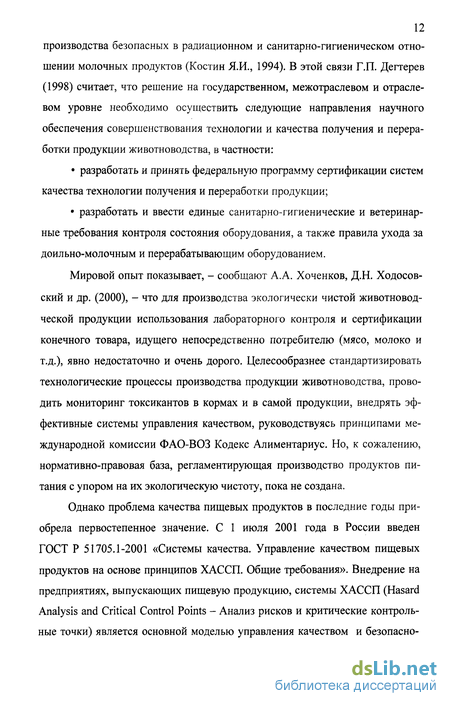 12

производства безопасных в радиационном и санитарно-гигиеническом отношении молочных продуктов (Костин Я.И., 1994). В этой связи Г.П. Дегтерев (1998) считает, что решение на государственном, межотраслевом и отраслевом уровне необходимо осуществить следующие направления научного обеспечения совершенствования технологии и качества получения и переработки продукции животноводства, в частности:

• разработать и принять федеральную программу сертификации систем качества технологии получения и переработки продукции;

• разработать и ввести единые санитарно-гигиенические и ветеринарные требования контроля состояния оборудования, а также правила ухода за доильно-молочным и перерабатывающим оборудованием.

Мировой опыт показывает, – сообщают А.А. Хоченков, Д.Н. Ходосовский и др. (2000), – что для производства экологически чистой животноводческой продукции использования лабораторного контроля и сертификации конечного товара, идущего непосредственно потребителю (мясо, молоко и т.д.), явно недостаточно и очень дорого. Целесообразнее стандартизировать технологические процессы производства продукции животноводства, проводить мониторинг токсикантов в кормах и в самой продукции, внедрять эффективные системы управления качеством, руководствуясь принципами международной комиссии ФАО-ВОЗ Кодекс Алиментариус. Но, к сожалению, нормативно-правовая база, регламентирующая производство продуктов питания с упором на их экологическую чистоту, пока не создана.

Однако проблема качества пищевых продуктов в последние годы приобрела первостепенное значение. С 1 июля 2001 года в России введен ГОСТ Р 51705.1-2001 «Системы качества. Управление качеством пищевых продуктов на основе принципов ХАССП. Общие требования». Внедрение на предприятиях, выпускающих пищевую продукцию, системы ХАССП (Hasard Analysis and Critical Control Points – Анализ рисков и критические контрольные точки) является основной моделью управления качеством и безопасно-

dsLib.net
библиотека диссертаций